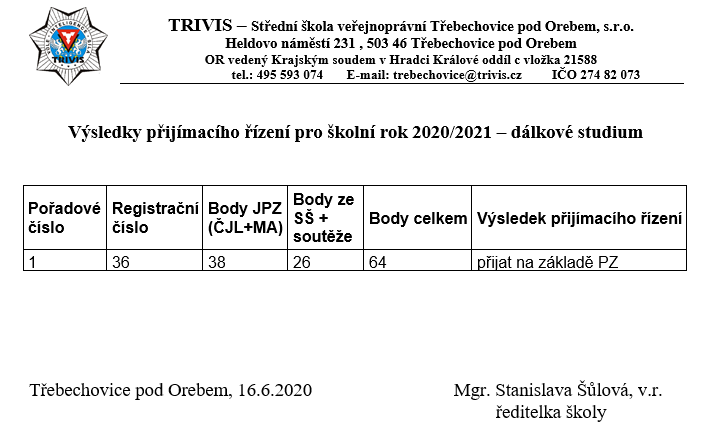 TRIVIS

TRIVIS – Střední škola veřejnoprávní Třebechovice pod Orebem, s.r.o.
Heldovo náměstí 231 , 503 46 Třebechovice pod Orebem
OR vedený Krajským soudem v Hradci Králové oddíl c vložka 21588
tel.: 495 593 074 E-mail: trebechovice@trivis.cz IČO 274 82 073

Výsledky přijímacího řízení pro školní rok 2020/2021 – dálkové studium

| Pořadové číslo | Registrační číslo | Body JPZ (ČJL+MA) | Body ze SŠ + soutěže | Body celkem | Výsledek přijímacího řízení |
|---|---|---|---|---|---|
| 1 | 36 | 38 | 26 | 64 | přijat na základě PZ |

Třebechovice pod Orebem, 16.6.2020

Mgr. Stanislava Šůlová, v.r.
ředitelka školy